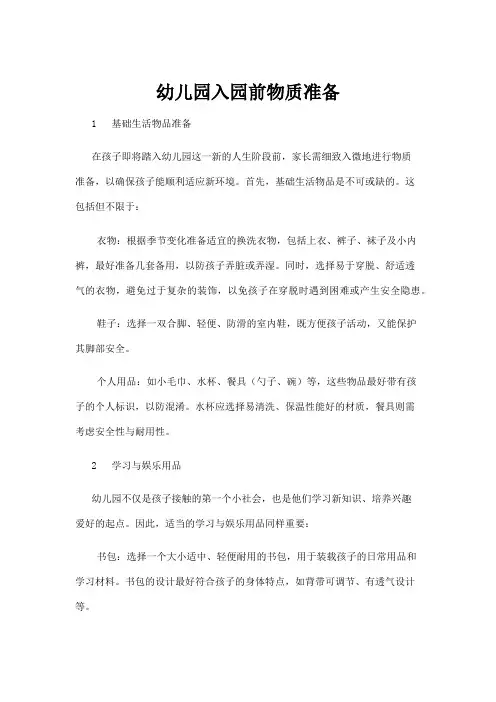 幼儿园入园前物质准备

1　基础生活物品准备

在孩子即将踏入幼儿园这一新的人生阶段前，家长需细致入微地进行物质准备，以确保孩子能顺利适应新环境。首先，基础生活物品是不可或缺的。这包括但不限于：

衣物：根据季节变化准备适宜的换洗衣物，包括上衣、裤子、袜子及小内裤，最好准备几套备用，以防孩子弄脏或弄湿。同时，选择易于穿脱、舒适透气的衣物，避免过于复杂的装饰，以免孩子在穿脱时遇到困难或产生安全隐患。

鞋子：选择一双合脚、轻便、防滑的室内鞋，既方便孩子活动，又能保护其脚部安全。

个人用品：如小毛巾、水杯、餐具（勺子、碗）等，这些物品最好带有孩子的个人标识，以防混淆。水杯应选择易清洗、保温性能好的材质，餐具则需考虑安全性与耐用性。

2　学习与娱乐用品

幼儿园不仅是孩子接触的第一个小社会，也是他们学习新知识、培养兴趣爱好的起点。因此，适当的学习与娱乐用品同样重要：

书包：选择一个大小适中、轻便耐用的书包，用于装载孩子的日常用品和学习材料。书包的设计最好符合孩子的身体特点，如背带可调节、有透气设计等。